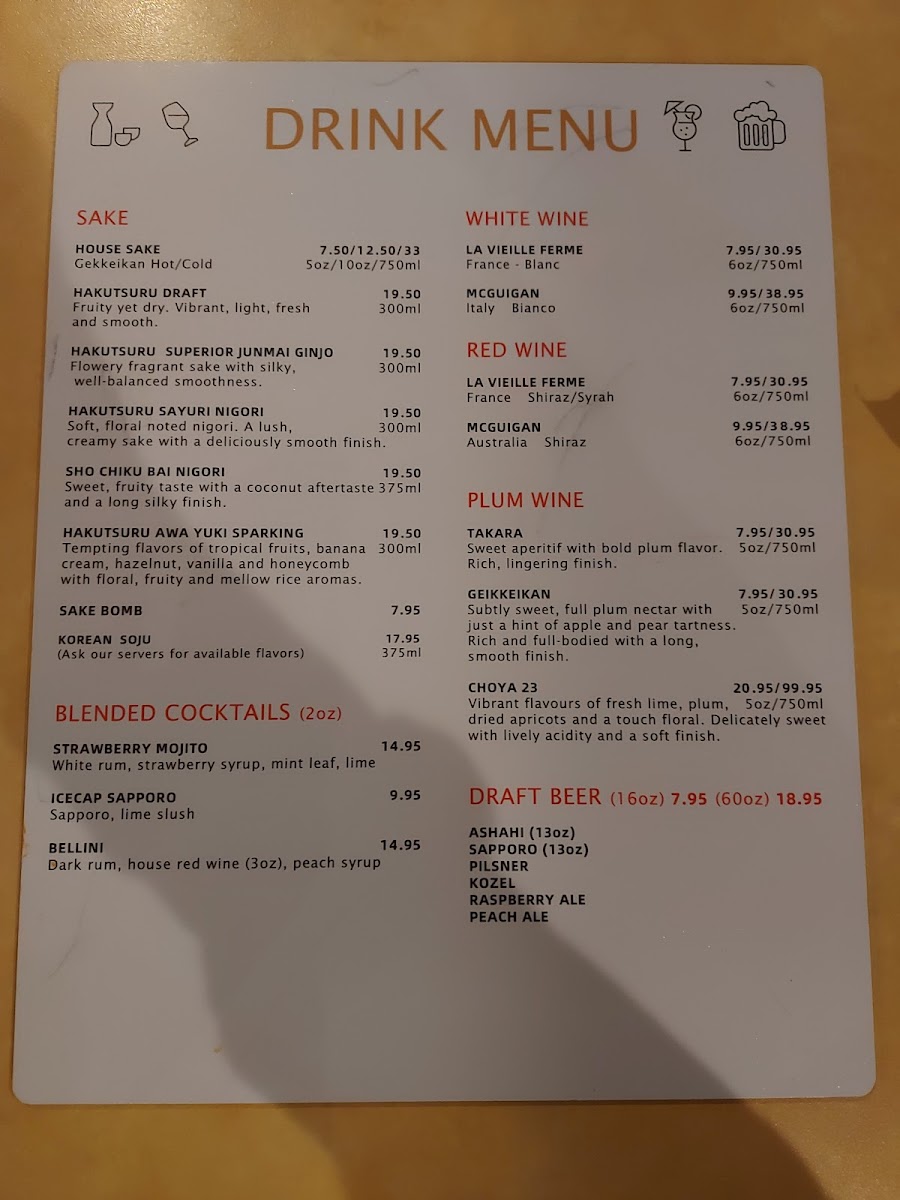 DRINK MENU

SAKE

HOUSE SAKE 7.50/12.50/33
Gekkeikan Hot/Cold 5oz/10oz/750ml

HAKUTSURU DRAFT 19.50
Fruity yet dry. Vibrant, light, fresh and smooth. 300ml

HAKUTSURU SUPERIOR JUNMAI GINJO 19.50
Flowery fragrant sake with silky, well-balanced smoothness. 300ml

HAKUTSURU SAYURI NIGORI 19.50
Soft, floral noted nigori. A lush, creamy sake with a deliciously smooth finish. 300ml

SHO CHIKU BAI NIGORI 19.50
Sweet, fruity taste with a coconut aftertaste and a long silky finish. 375ml

HAKUTSURU AWA YUKI SPARKING 19.50
Tempting flavors of tropical fruits, banana cream, hazelnut, vanilla and honeycomb with floral, fruity and mellow rice aromas. 300ml

SAKE BOMB 7.95

KOREAN SOJU 17.95
(Ask our servers for available flavors) 375ml

BLENDED COCKTAILS (2oz)

STRAWBERRY MOJITO 14.95
White rum, strawberry syrup, mint leaf, lime

ICECAP SAPPORO 9.95
Sapporo, lime slush

BELLINI 14.95
Dark rum, house red wine (3oz), peach syrup

WHITE WINE

LA VIEILLE FERME 7.95/30.95
France - Blanc 6oz/750ml

MCGUIGAN 9.95/38.95
Italy Bianco 6oz/750ml

RED WINE

LA VIEILLE FERME 7.95/30.95
France Shiraz/Syrah 6oz/750ml

MCGUIGAN 9.95/38.95
Australia Shiraz 6oz/750ml

PLUM WINE

TAKARA 7.95/30.95
Sweet aperitif with bold plum flavor. Rich, lingering finish. 5oz/750ml

GEIKKEIKAN 7.95/30.95
Subtly sweet, full plum nectar with just a hint of apple and pear tartness. Rich and full-bodied with a long, smooth finish. 5oz/750ml

CHOYA 23 20.95/99.95
Vibrant flavours of fresh lime, plum, dried apricots and a touch floral. Delicately sweet with lively acidity and a soft finish. 5oz/750ml

DRAFT BEER (16oz) 7.95 (60oz) 18.95

ASHAHI (13oz)
SAPPORO (13oz)
PILSNER
KOZEL
RASPBERRY ALE
PEACH ALE